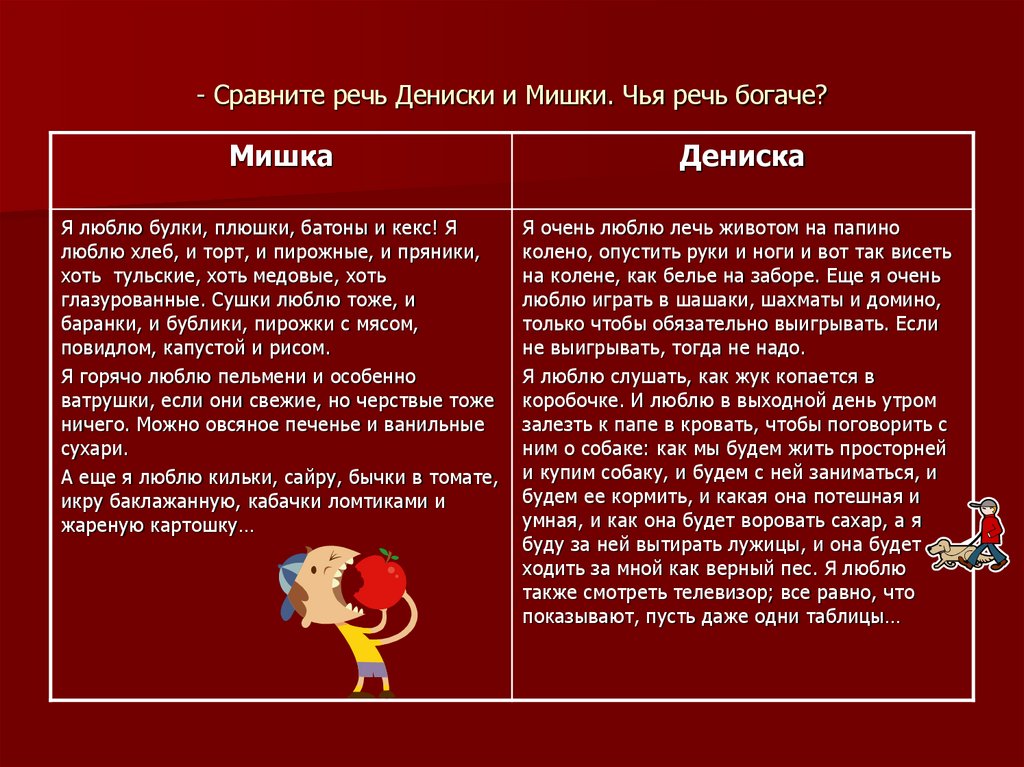 - Сравните речь Дениски и Мишки. Чья речь богаче?

| Мишка | Дениска |
|---|---|
| Я люблю булки, плюшки, батоны и кекс! Я люблю хлеб, и торт, и пирожные, и пряники, хоть тульские, хоть медовые, хоть глазурованные. Сушки люблю тоже, и баранки, и бублики, пирожки с мясом, повидлом, капустой и рисом. Я горячо люблю пельмени и особенно ватрушки, если они свежие, но черствые тоже ничего. Можно овсяное печенье и ванильные сухари. А еще я люблю кильки, сайру, бычки в томате, икру баклажанную, кабачки ломтиками и жареную картошку… | Я очень люблю лечь животом на папино колено, опустить руки и ноги и вот так висеть на колене, как белье на заборе. Еще я очень люблю играть в шашаки, шахматы и домино, только чтобы обязательно выигрывать. Если не выигрывать, тогда не надо. Я люблю слушать, как жук копается в коробочке. И люблю в выходной день утром залезть к папе в кровать, чтобы поговорить с ним о собаке: как мы будем жить просторней и купим собаку, и будем с ней заниматься, и будем ее кормить, и какая она потешная и умная, и как она будет воровать сахар, а я буду за ней вытирать лужицы, и она будет ходить за мной как верный пес. Я люблю также смотреть телевизор; все равно, что показывают, пусть даже одни таблицы… |